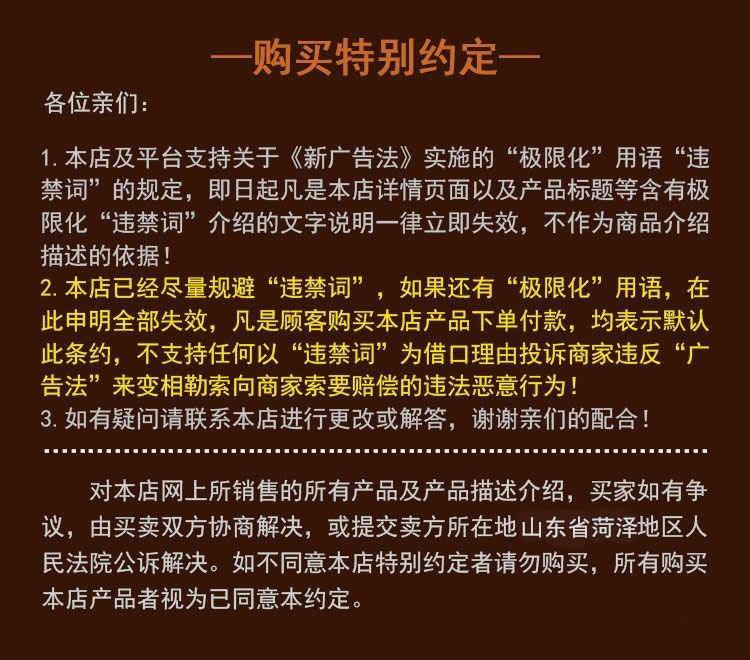 —购买特别约定—

各位亲们：

1. 本店及平台支持关于《新广告法》实施的“极限化”用语“违禁词”的规定，即日起凡是本店详情页面以及产品标题等含有极限化“违禁词”介绍的文字说明一律立即失效，不作为商品介绍描述的依据！
2. 本店已经尽量规避“违禁词”，如果还有“极限化”用语，在此申明全部失效，凡是顾客购买本店产品下单付款，均表示默认此条约，不支持任何以“违禁词”为借口理由投诉商家违反“广告法”来变相勒索向商家索要赔偿的违法恶意行为！
3. 如有疑问请联系本店进行更改或解答，谢谢亲们的配合！

对本店网上所销售的所有产品及产品描述介绍，买家如有争议，由买卖双方协商解决，或提交卖方所在地山东省菏泽地区人民法院公诉解决。如不同意本店特别约定者请勿购买，所有购买本店产品者视为已同意本约定。